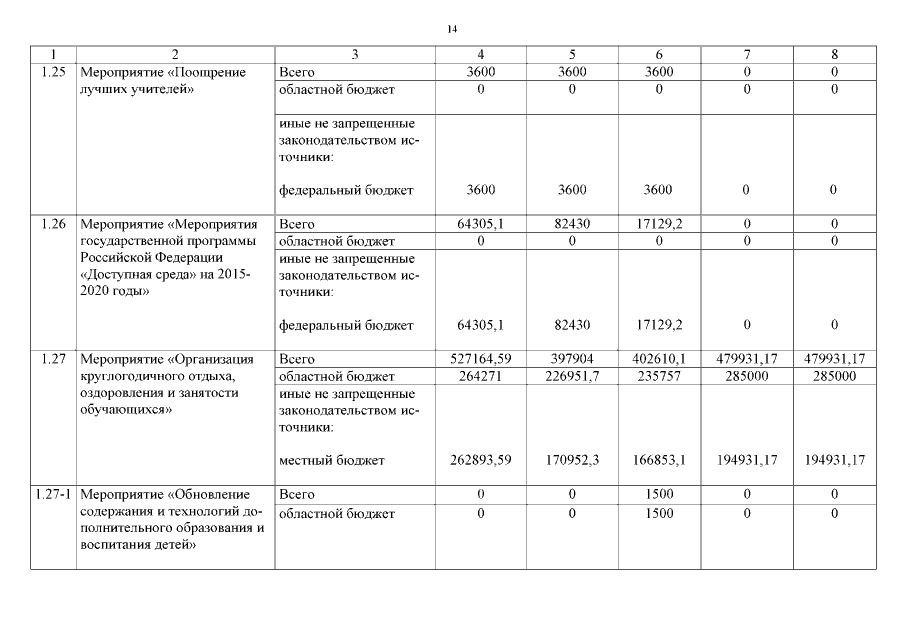 14

| 1 | 2 | 3 | 4 | 5 | 6 | 7 | 8 |
|---|---|---|---|---|---|---|---|
| 1.25 | Мероприятие «Поощрение лучших учителей» | Всего | 3600 | 3600 | 3600 | 0 | 0 |
| | | областной бюджет | 0 | 0 | 0 | 0 | 0 |
| | | иные не запрещенные законодательством источники: федеральный бюджет | 3600 | 3600 | 3600 | 0 | 0 |
| 1.26 | Мероприятие «Мероприятия государственной программы Российской Федерации «Доступная среда» на 2015-2020 годы» | Всего | 64305,1 | 82430 | 17129,2 | 0 | 0 |
| | | областной бюджет | 0 | 0 | 0 | 0 | 0 |
| | | иные не запрещенные законодательством источники: федеральный бюджет | 64305,1 | 82430 | 17129,2 | 0 | 0 |
| 1.27 | Мероприятие «Организация круглогодичного отдыха, оздоровления и занятости обучающихся» | Всего | 527164,59 | 397904 | 402610,1 | 479931,17 | 479931,17 |
| | | областной бюджет | 264271 | 226951,7 | 235757 | 285000 | 285000 |
| | | иные не запрещенные законодательством источники: местный бюджет | 262893,59 | 170952,3 | 166853,1 | 194931,17 | 194931,17 |
| 1.27-1 | Мероприятие «Обновление содержания и технологий дополнительного образования и воспитания детей» | Всего | 0 | 0 | 1500 | 0 | 0 |
| | | областной бюджет | 0 | 0 | 1500 | 0 | 0 |